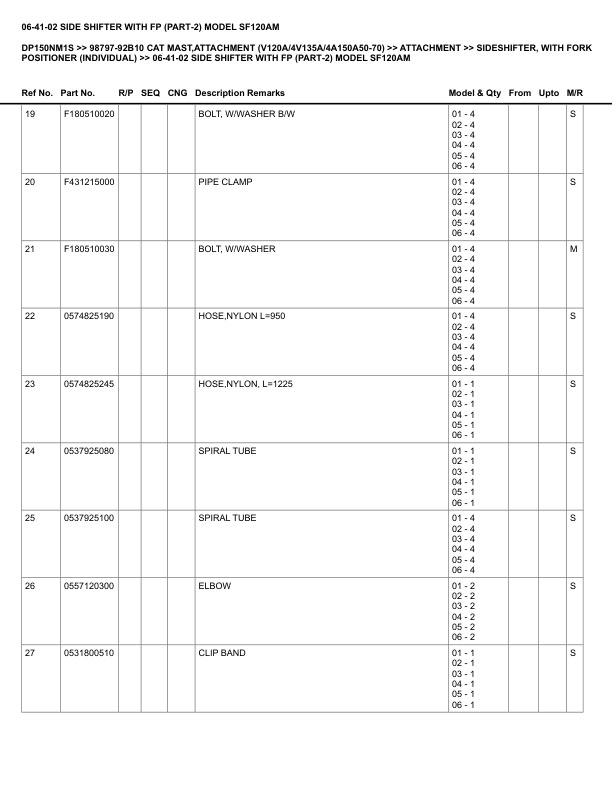 06-41-02 SIDE SHIFTER WITH FP (PART-2) MODEL SF120AM

DP150NM1S >> 98797-92B10 CAT MAST,ATTACHMENT (V120A/4V135A/4A150A50-70) >> ATTACHMENT >> SIDESHIFTER, WITH FORK POSITIONER (INDIVIDUAL) >> 06-41-02 SIDE SHIFTER WITH FP (PART-2) MODEL SF120AM

| Ref No. | Part No. | R/P | SEQ | CNG | Description Remarks | Model & Qty | From | Upto | M/R |
|---|---|---|---|---|---|---|---|---|---|
| 19 | F180510020 | | | | BOLT, W/WASHER B/W | 01 - 4 02 - 4 03 - 4 04 - 4 05 - 4 06 - 4 | | | S |
| 20 | F431215000 | | | | PIPE CLAMP | 01 - 4 02 - 4 03 - 4 04 - 4 05 - 4 06 - 4 | | | S |
| 21 | F180510030 | | | | BOLT, W/WASHER | 01 - 4 02 - 4 03 - 4 04 - 4 05 - 4 06 - 4 | | | M |
| 22 | 0574825190 | | | | HOSE,NYLON L=950 | 01 - 4 02 - 4 03 - 4 04 - 4 05 - 4 06 - 4 | | | S |
| 23 | 0574825245 | | | | HOSE,NYLON, L=1225 | 01 - 1 02 - 1 03 - 1 04 - 1 05 - 1 06 - 1 | | | S |
| 24 | 0537925080 | | | | SPIRAL TUBE | 01 - 1 02 - 1 03 - 1 04 - 1 05 - 1 06 - 1 | | | S |
| 25 | 0537925100 | | | | SPIRAL TUBE | 01 - 4 02 - 4 03 - 4 04 - 4 05 - 4 06 - 4 | | | S |
| 26 | 0557120300 | | | | ELBOW | 01 - 2 02 - 2 03 - 2 04 - 2 05 - 2 06 - 2 | | | S |
| 27 | 0531800510 | | | | CLIP BAND | 01 - 1 02 - 1 03 - 1 04 - 1 05 - 1 06 - 1 | | | S |